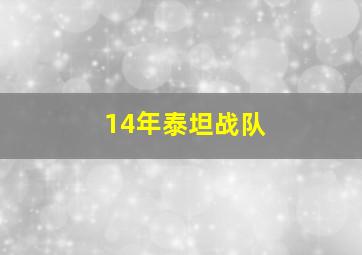 14年泰坦战队